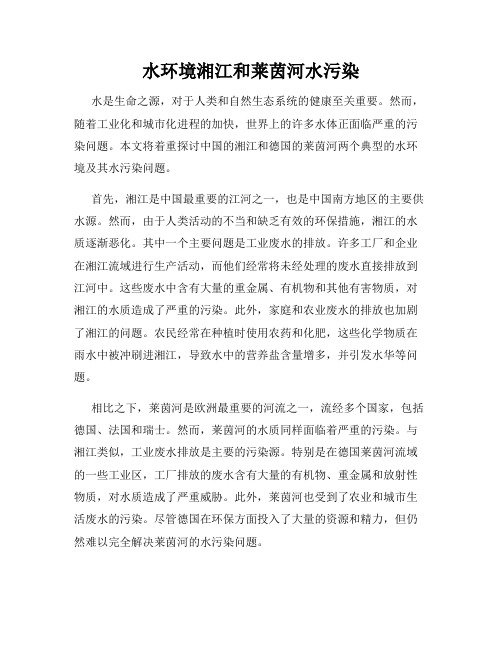 水环境湘江和莱茵河水污染

水是生命之源，对于人类和自然生态系统的健康至关重要。然而，随着工业化和城市化进程的加快，世界上的许多水体正面临严重的污染问题。本文将着重探讨中国的湘江和德国的莱茵河两个典型的水环境及其水污染问题。

首先，湘江是中国最重要的江河之一，也是中国南方地区的主要供水源。然而，由于人类活动的不当和缺乏有效的环保措施，湘江的水质逐渐恶化。其中一个主要问题是工业废水的排放。许多工厂和企业在湘江流域进行生产活动，而他们经常将未经处理的废水直接排放到江河中。这些废水中含有大量的重金属、有机物和其他有害物质，对湘江的水质造成了严重的污染。此外，家庭和农业废水的排放也加剧了湘江的问题。农民经常在种植时使用农药和化肥，这些化学物质在雨水中被冲刷进湘江，导致水中的营养盐含量增多，并引发水华等问题。

相比之下，莱茵河是欧洲最重要的河流之一，流经多个国家，包括德国、法国和瑞士。然而，莱茵河的水质同样面临着严重的污染。与湘江类似，工业废水排放是主要的污染源。特别是在德国莱茵河流域的一些工业区，工厂排放的废水含有大量的有机物、重金属和放射性物质，对水质造成了严重威胁。此外，莱茵河也受到了农业和城市生活废水的污染。尽管德国在环保方面投入了大量的资源和精力，但仍然难以完全解决莱茵河的水污染问题。